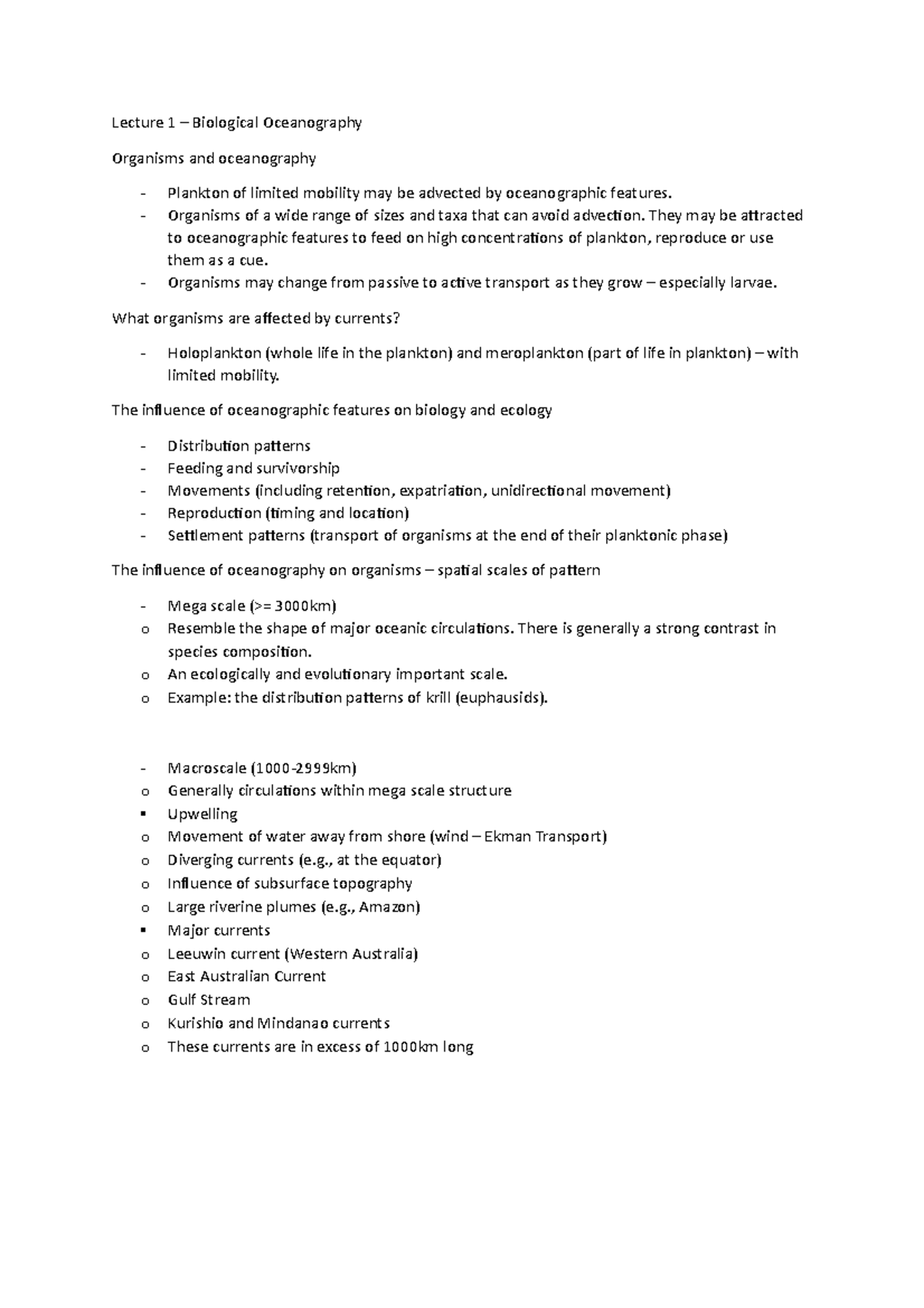 Lecture 1 – Biological Oceanography

Organisms and oceanography

- Plankton of limited mobility may be advected by oceanographic features.
- Organisms of a wide range of sizes and taxa that can avoid advection. They may be attracted to oceanographic features to feed on high concentrations of plankton, reproduce or use them as a cue.
- Organisms may change from passive to active transport as they grow – especially larvae.

What organisms are affected by currents?

- Holoplankton (whole life in the plankton) and meroplankton (part of life in plankton) – with limited mobility.

The influence of oceanographic features on biology and ecology

- Distribution patterns
- Feeding and survivorship
- Movements (including retention, expatriation, unidirectional movement)
- Reproduction (timing and location)
- Settlement patterns (transport of organisms at the end of their planktonic phase)

The influence of oceanography on organisms – spatial scales of pattern

- Mega scale (>= 3000km)
o Resemble the shape of major oceanic circulations. There is generally a strong contrast in species composition.
o An ecologically and evolutionary important scale.
o Example: the distribution patterns of krill (euphausids).

- Macroscale (1000-2999km)
o Generally circulations within mega scale structure
▪ Upwelling
o Movement of water away from shore (wind – Ekman Transport)
o Diverging currents (e.g., at the equator)
o Influence of subsurface topography
o Large riverine plumes (e.g., Amazon)
▪ Major currents
o Leeuwin current (Western Australia)
o East Australian Current
o Gulf Stream
o Kurishio and Mindanao currents
o These currents are in excess of 1000km long